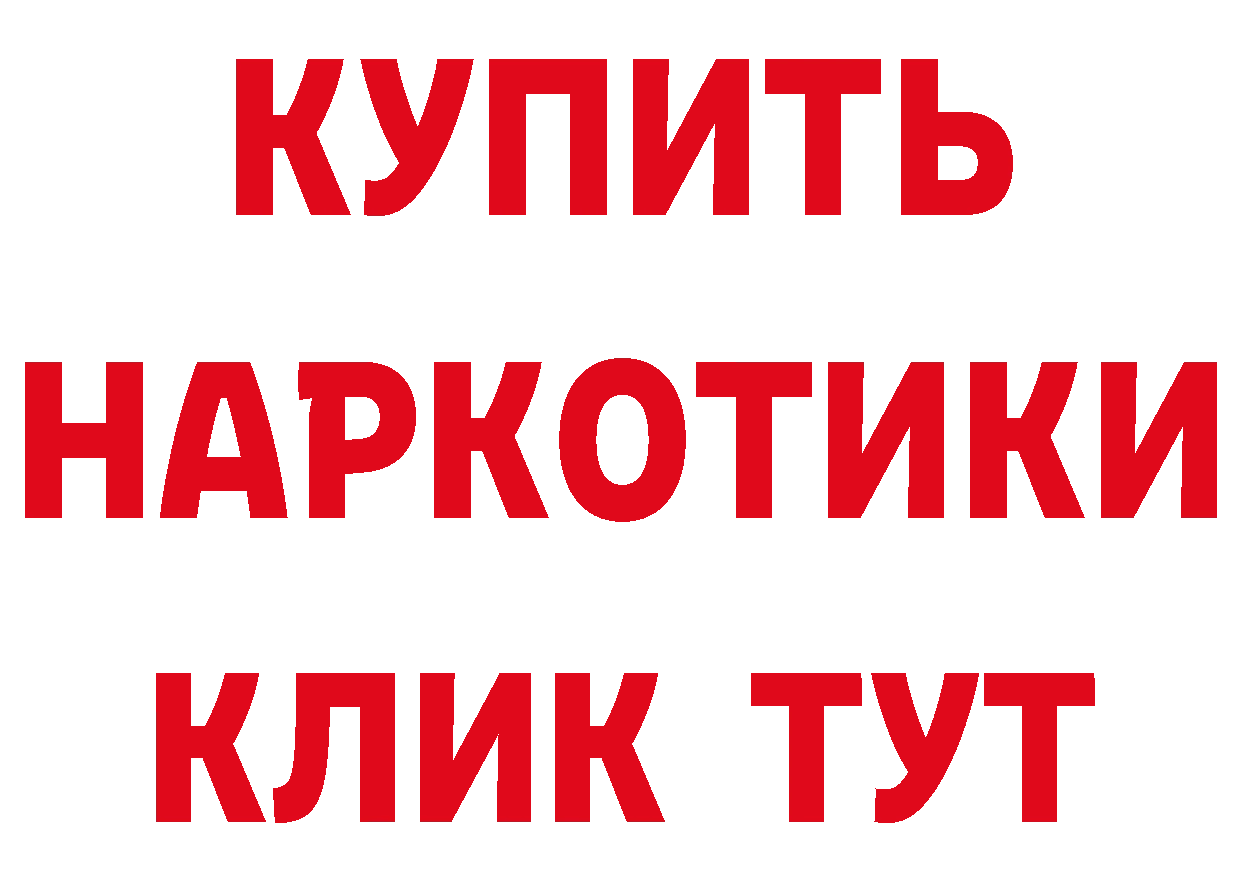 КУПИТЬ НАРКОТИКИ КЛИК ТУТ